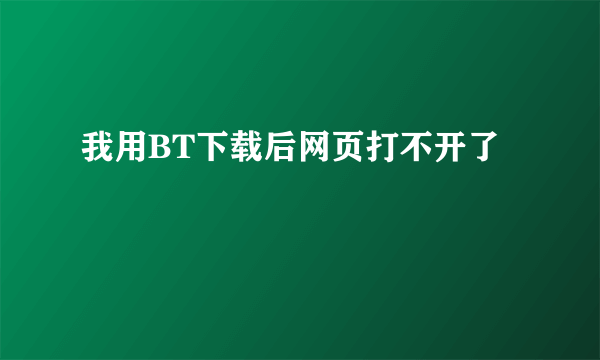 我用BT下载后网页打不开了